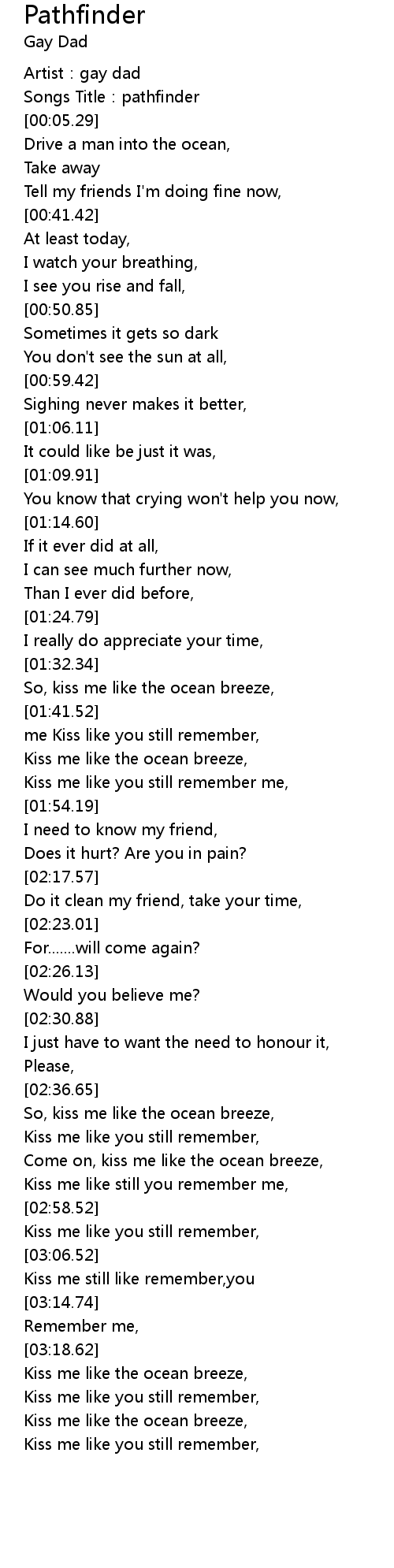 Pathfinder
Gay Dad

Artist : gay dad
Songs Title : pathfinder
[00:05.29]
Drive a man into the ocean,
Take away
Tell my friends I'm doing fine now,
[00:41.42]
At least today,
I watch your breathing,
I see you rise and fall,
[00:50.85]
Sometimes it gets so dark
You don't see the sun at all,
[00:59.42]
Sighing never makes it better,
[01:06.11]
It could like be just it was,
[01:09.91]
You know that crying won't help you now,
[01:14.60]
If it ever did at all,
I can see much further now,
Than I ever did before,
[01:24.79]
I really do appreciate your time,
[01:32.34]
So, kiss me like the ocean breeze,
[01:41.52]
me Kiss like you still remember,
Kiss me like the ocean breeze,
Kiss me like you still remember me,
[01:54.19]
I need to know my friend,
Does it hurt? Are you in pain?
[02:17.57]
Do it clean my friend, take your time,
[02:23.01]
For.......will come again?
[02:26.13]
Would you believe me?
[02:30.88]
I just have to want the need to honour it,
Please,
[02:36.65]
So, kiss me like the ocean breeze,
Kiss me like you still remember,
Come on, kiss me like the ocean breeze,
Kiss me like still you remember me,
[02:58.52]
Kiss me like you still remember,
[03:06.52]
Kiss me still like remember,you
[03:14.74]
Remember me,
[03:18.62]
Kiss me like the ocean breeze,
Kiss me like you still remember,
Kiss me like the ocean breeze,
Kiss me like you still remember,